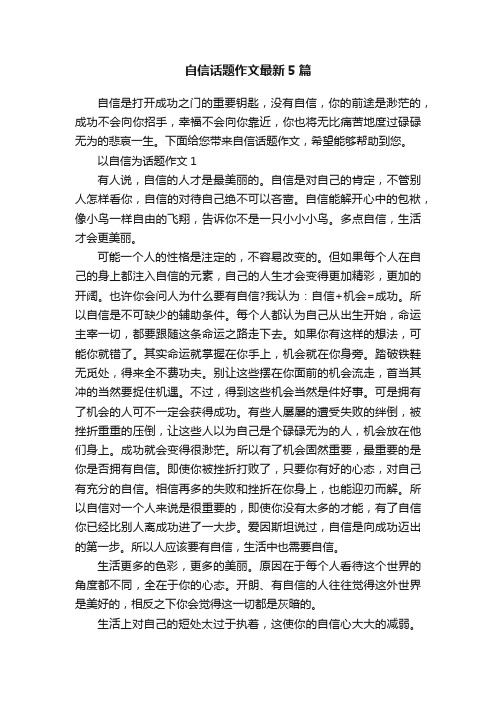 自信话题作文最新5篇

自信是打开成功之门的重要钥匙，没有自信，你的前途是渺茫的，成功不会向你招手，幸福不会向你靠近，你也将无比痛苦地度过碌碌无为的悲哀一生。下面给您带来自信话题作文，希望能够帮助到您。

以自信为话题作文1

有人说，自信的人才是最美丽的。自信是对自己的肯定，不管别人怎样看你，自信的对待自己绝不可以吝啬。自信能解开心中的包袱，像小鸟一样自由的飞翔，告诉你不是一只小小小鸟。多点自信，生活才会更美丽。

可能一个人的性格是注定的，不容易改变的。但如果每个人在自己的身上都注入自信的元素，自己的人生才会变得更加精彩，更加的开阔。也许你会问人为什么要有自信?我认为：自信+机会=成功。所以自信是不可缺少的辅助条件。每个人都认为自己从出生开始，命运主宰一切，都要跟随这条命运之路走下去。如果你有这样的想法，可能你就错了。其实命运就掌握在你手上，机会就在你身旁。踏破铁鞋无觅处，得来全不费功夫。别让这些摆在你面前的机会流走，首当其冲的当然要捉住机遇。不过，得到这些机会当然是件好事。可是拥有了机会的人可不一定会获得成功。有些人屡屡的遭受失败的绊倒，被挫折重重的压倒，让这些人以为自己是个碌碌无为的人，机会放在他们身上。成功就会变得很渺茫。所以有了机会固然重要，最重要的是你是否拥有自信。即使你被挫折打败了，只要你有好的心态，对自己有充分的自信。相信再多的失败和挫折在你身上，也能迎刃而解。所以自信对一个人来说是很重要的，即使你没有太多的才能，有了自信你已经比别人离成功进了一大步。爱因斯坦说过，自信是向成功迈出的第一步。所以人应该要有自信，生活中也需要自信。

生活更多的色彩，更多的美丽。原因在于每个人看待这个世界的角度都不同，全在于你的心态。开朗、有自信的人往往觉得这外世界是美好的，相反之下你会觉得这一切都是灰暗的。

生活上对自己的短处太过于执着，这使你的自信心大大的减弱。